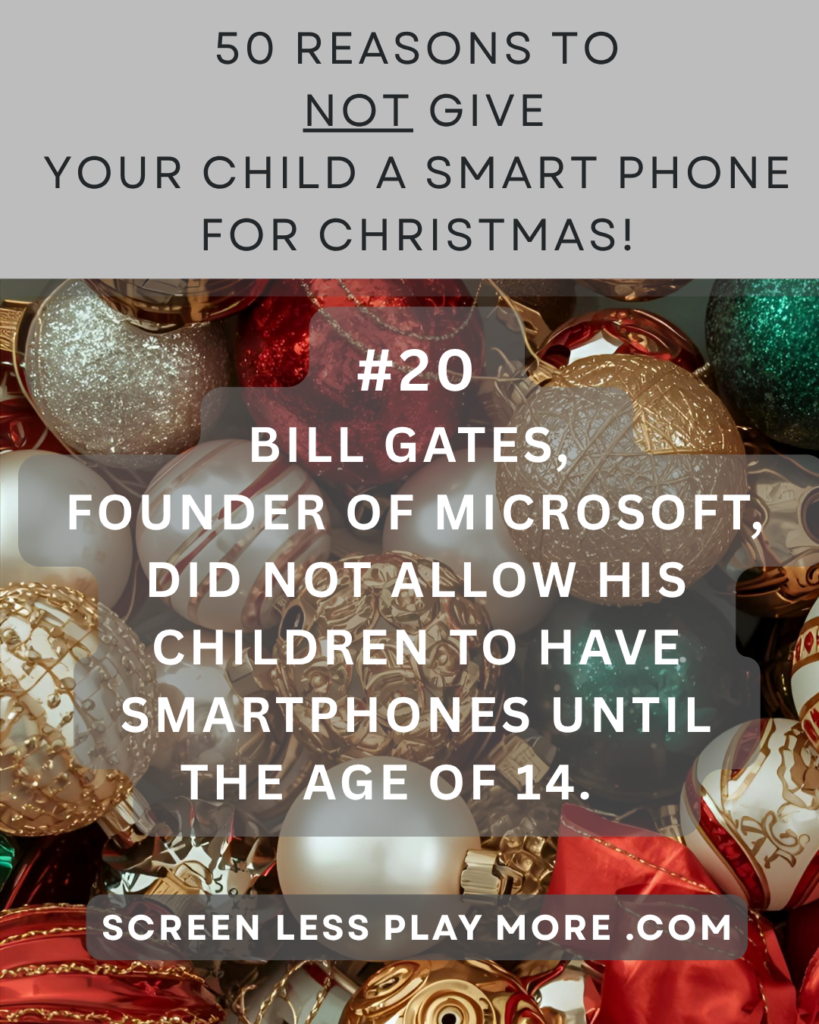 50 REASONS TO
NOT GIVE
YOUR CHILD A SMART PHONE
FOR CHRISTMAS!

#20
BILL GATES,
FOUNDER OF MICROSOFT,
DID NOT ALLOW HIS
CHILDREN TO HAVE
SMARTPHONES UNTIL
THE AGE OF 14.

SCREEN LESS PLAY MORE .COM